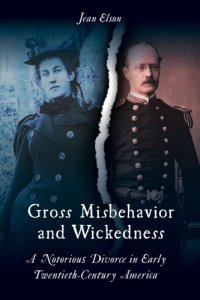 Jean Elson

Gross Misbehavior and Wickedness

A Notorious Divorce in Early Twentieth-Century America